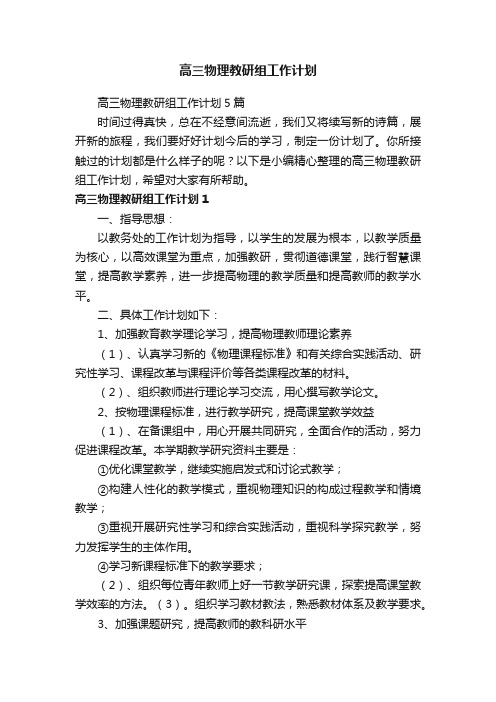 高三物理教研组工作计划

高三物理教研组工作计划5篇

时间过得真快，总在不经意间流逝，我们又将续写新的诗篇，展开新的旅程，我们要好好计划今后的学习，制定一份计划了。你所接触过的计划都是什么样子的呢？以下是小编精心整理的高三物理教研组工作计划，希望对大家有所帮助。

高三物理教研组工作计划1

一、指导思想：

以教务处的工作计划为指导，以学生的发展为根本，以教学质量为核心，以高效课堂为重点，加强教研，贯彻道德课堂，践行智慧课堂，提高教学素养，进一步提高物理的教学质量和提高教师的教学水平。

二、具体工作计划如下：

1、加强教育教学理论学习，提高物理教师理论素养

（1）、认真学习新的《物理课程标准》和有关综合实践活动、研究性学习、课程改革与课程评价等各类课程改革的材料。

（2）、组织教师进行理论学习交流，用心撰写教学论文。

2、按物理课程标准，进行教学研究，提高课堂教学效益

（1）、在备课组中，用心开展共同研究，全面合作的活动，努力促进课程改革。本学期教学研究资料主要是：

①优化课堂教学，继续实施启发式和讨论式教学；

②构建人性化的教学模式，重视物理知识的构成过程教学和情境教学；

③重视开展研究性学习和综合实践活动，重视科学探究教学，努力发挥学生的主体作用。

④学习新课程标准下的教学要求；

（2）、组织每位青年教师上好一节教学研究课，探索提高课堂教学效率的方法。（3）。组织学习教材教法，熟悉教材体系及教学要求。

3、加强课题研究，提高教师的教科研水平